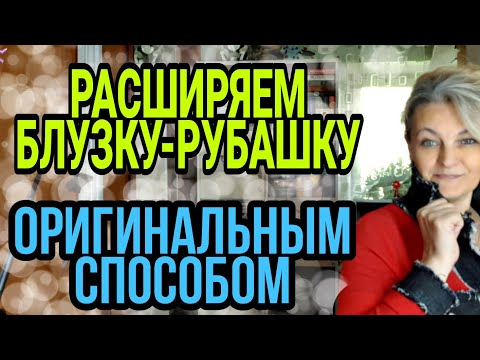 РАСШИРЯЕМ БЛУЗКУ-РУБАШКУ

ОРИГИНАЛЬНЫМ СПОСОБОМ